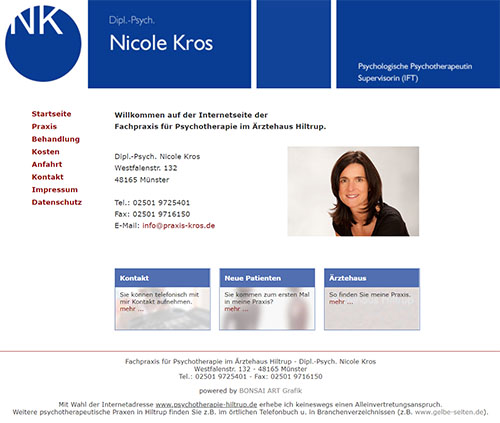 NK

Dipl.-Psych.
Nicole Kros

Psychologische Psychotherapeutin
Supervisorin (IFT)

Startseite
Praxis
Behandlung
Kosten
Anfahrt
Kontakt
Impressum
Datenschutz

Willkommen auf der Internetseite der
Fachpraxis für Psychotherapie im Ärztehaus Hiltrup.

Dipl.-Psych. Nicole Kros
Westfalenstr. 132
48165 Münster

Tel.: 02501 9725401
Fax: 02501 9716150
E-Mail: info@praxis-kros.de

Kontakt
Sie können telefonisch mit mir Kontakt aufnehmen.
mehr ...

Neue Patienten
Sie kommen zum ersten Mal in meine Praxis?
mehr ...

Ärztehaus
So finden Sie meine Praxis.
mehr ...

Fachpraxis für Psychotherapie im Ärztehaus Hiltrup - Dipl.-Psych. Nicole Kros
Westfalenstr. 132 - 48165 Münster
Tel.: 02501 9725401 - Fax: 02501 9716150

powered by BONSAI ART Grafik

Mit Wahl der Internetadresse www.psychotherapie-hiltrup.de erhebe ich keineswegs einen Alleinvertretungsanspruch.
Weitere psychotherapeutische Praxen in Hiltrup finden Sie z.B. im örtlichen Telefonbuch u. in Branchenverzeichnissen (z.B. www.gelbe-seiten.de).